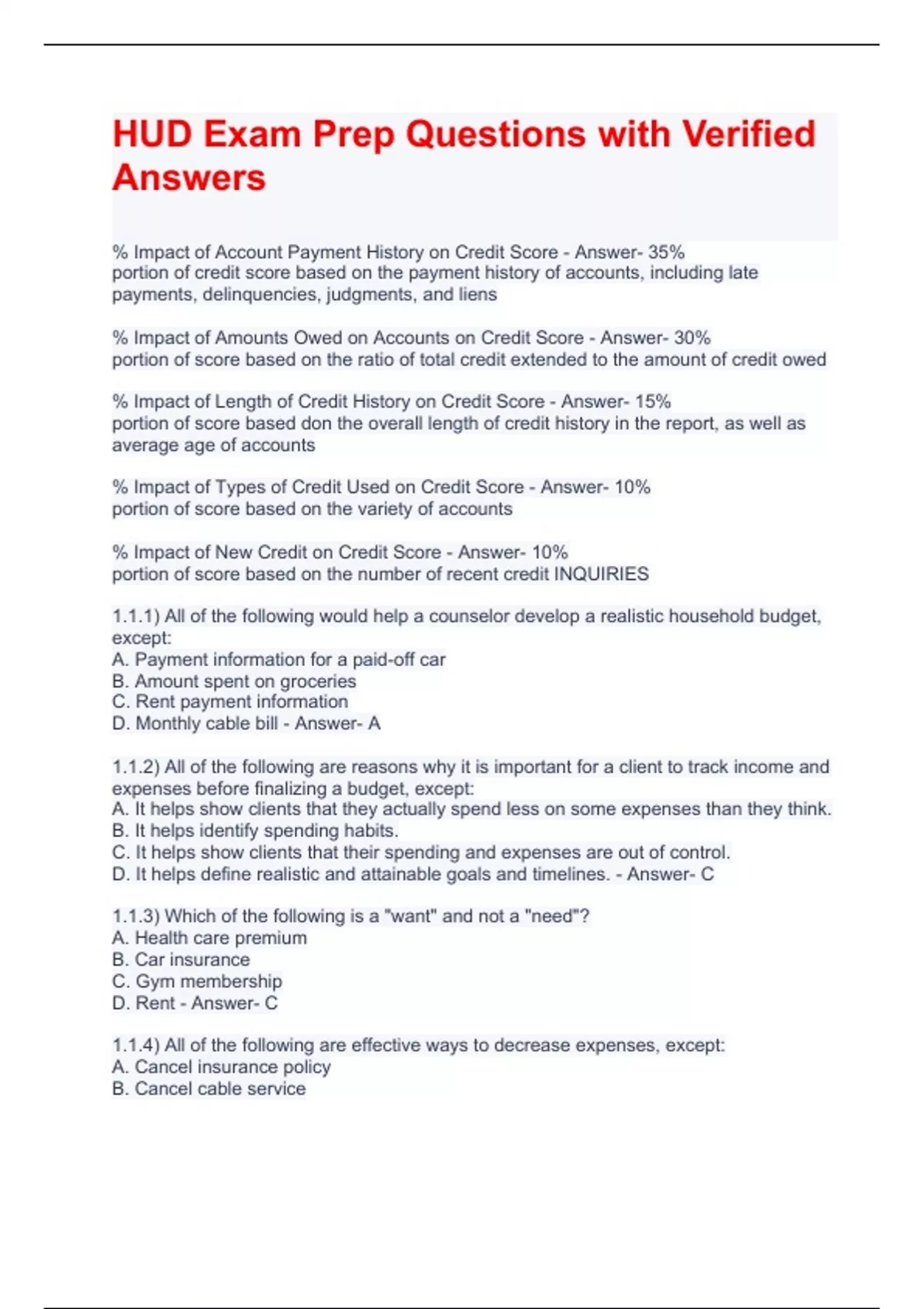 HUD Exam Prep Questions with Verified Answers

% Impact of Account Payment History on Credit Score - Answer- 35%
portion of credit score based on the payment history of accounts, including late payments, delinquencies, judgments, and liens

% Impact of Amounts Owed on Accounts on Credit Score - Answer- 30%
portion of score based on the ratio of total credit extended to the amount of credit owed

% Impact of Length of Credit History on Credit Score - Answer- 15%
portion of score based don the overall length of credit history in the report, as well as average age of accounts

% Impact of Types of Credit Used on Credit Score - Answer- 10%
portion of score based on the variety of accounts

% Impact of New Credit on Credit Score - Answer- 10%
portion of score based on the number of recent credit INQUIRIES

1.1.1) All of the following would help a counselor develop a realistic household budget, except:
A. Payment information for a paid-off car
B. Amount spent on groceries
C. Rent payment information
D. Monthly cable bill - Answer- A

1.1.2) All of the following are reasons why it is important for a client to track income and expenses before finalizing a budget, except:
A. It helps show clients that they actually spend less on some expenses than they think.
B. It helps identify spending habits.
C. It helps show clients that their spending and expenses are out of control.
D. It helps define realistic and attainable goals and timelines. - Answer- C

1.1.3) Which of the following is a "want" and not a "need"?
A. Health care premium
B. Car insurance
C. Gym membership
D. Rent - Answer- C

1.1.4) All of the following are effective ways to decrease expenses, except:
A. Cancel insurance policy
B. Cancel cable service